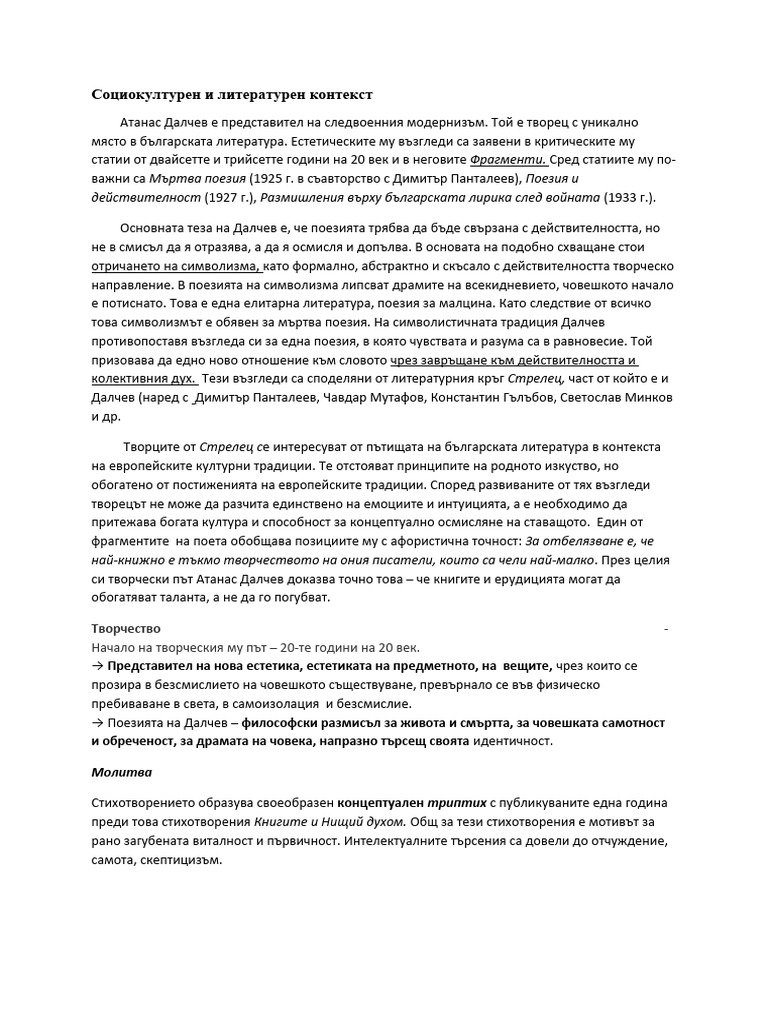 Социокултурен и литературен контекст

Атанас Далчев е представител на следвоенния модернизъм. Той е творец с уникално място в българската литература. Естетическите му възгледи са заявени в критическите му статии от двайсетте и трийсетте години на 20 век и в неговите Фрагменти. Сред статиите му по-важни са Мъртва поезия (1925 г. в съавторство с Димитър Панталеев), Поезия и действителност (1927 г.), Размишления върху българската лирика след войната (1933 г.).

Основната теза на Далчев е, че поезията трябва да бъде свързана с действителността, но не в смисъл да я отразява, а да я осмисля и допълва. В основата на подобно схващане стои отричането на символизма, като формално, абстрактно и скъсало с действителността творческо направление. В поезията на символизма липсват драмите на всекидневието, човешкото начало е потиснато. Това е една елитарна литература, поезия за малцина. Като следствие от всичко това символизмът е обявен за мъртва поезия. На символистичната традиция Далчев противопоставя възгледа си за една поезия, в която чувствата и разума са в равновесие. Той призовава да едно ново отношение към словото чрез завръщане към действителността и колективния дух. Тези възгледи са споделяни от литературния кръг Стрелец, част от който е и Далчев (наред с Димитър Панталеев, Чавдар Мутафов, Константин Гълъбов, Светослав Минков и др.

Творците от Стрелец се интересуват от пътищата на българската литература в контекста на европейските културни традиции. Те отстояват принципите на родното изкуство, но обогатено от постиженията на европейските традиции. Според развиваните от тях възгледи творецът не може да разчита единствено на емоциите и интуицията, а е необходимо да притежава богата култура и способност за концептуално осмисляне на ставащото. Един от фрагментите на поета обобщава позициите му с афористична точност: За отбелязване е, че най-книжно е тъкмо творчеството на ония писатели, които са чели най-малко. През целия си творчески път Атанас Далчев доказва точно това – че книгите и ерудицията могат да обогатяват таланта, а не да го погубват.

Творчество -
Начало на творческия му път – 20-те години на 20 век.
→ Представител на нова естетика, естетиката на предметното, на вещите, чрез които се прозира в безсмислието на човешкото съществуване, превърнало се във физическо пребиваване в света, в самоизолация и безсмислие.
→ Поезията на Далчев – философски размисъл за живота и смъртта, за човешката самотност и обреченост, за драмата на човека, напразно търсещ своята идентичност.

Молитва

Стихотворението образува своеобразен концептуален триптих с публикуваните една година преди това стихотворения Книгите и Нищий духом. Общ за тези стихотворения е мотивът за рано загубената виталност и първичност. Интелектуалните търсения са довели до отчуждение, самота, скептицизъм.